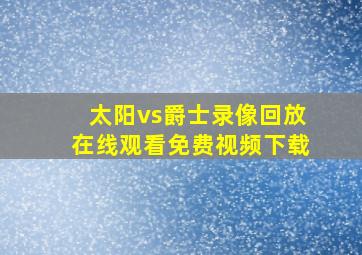 太阳vs爵士录像回放
在线观看免费视频下载